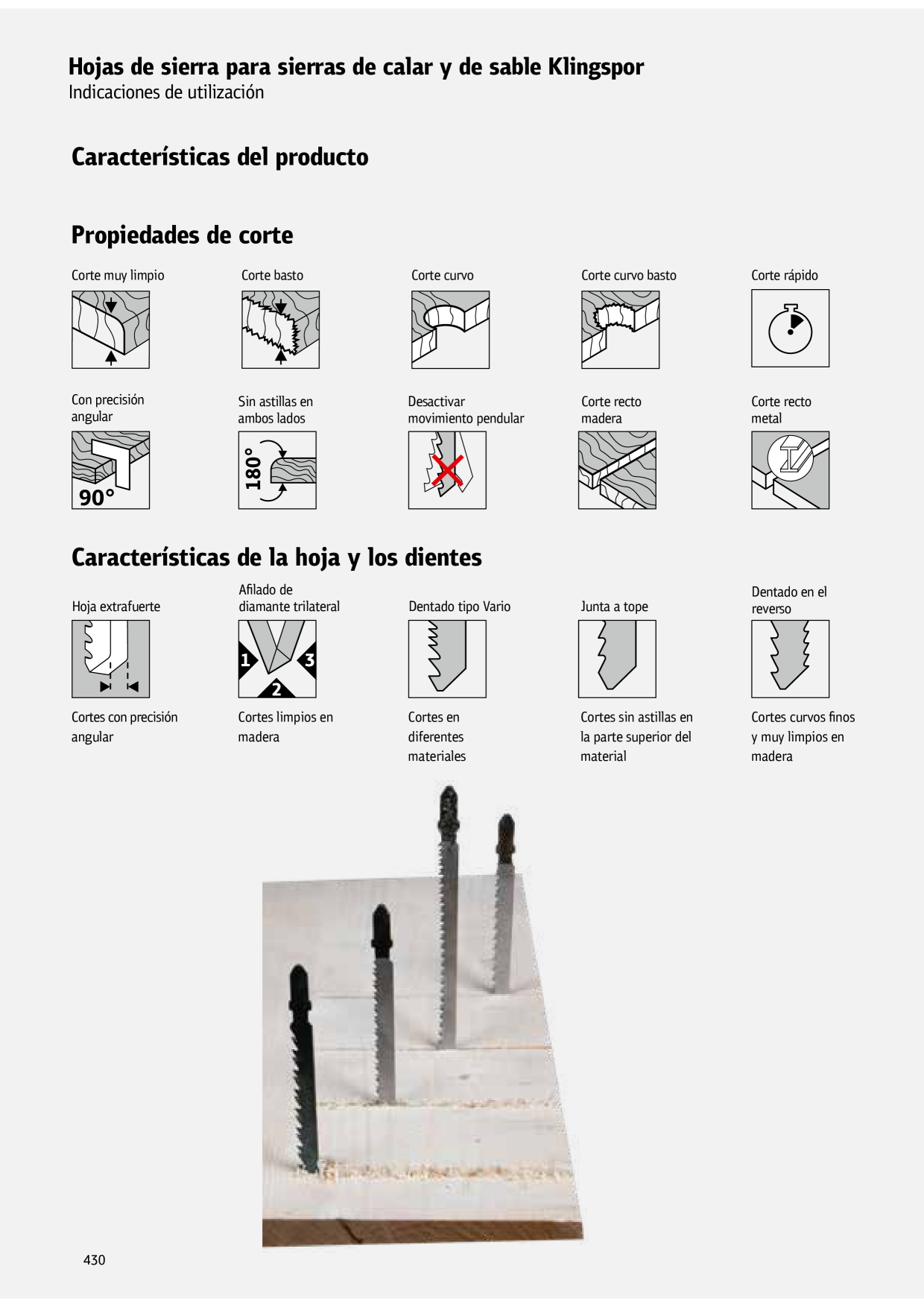 Hojas de sierra para sierras de calar y de sable Klingspor
Indicaciones de utilización

Características del producto

Propiedades de corte

Corte muy limpio

Corte basto

Corte curvo

Corte curvo basto

Corte rápido

Con precisión angular

90°

Sin astillas en ambos lados

180°

Desactivar movimiento pendular

Corte recto madera

Corte recto metal

Características de la hoja y los dientes

Hoja extrafuerte

Cortes con precisión angular

Afilado de diamante trilateral

1 2 3

Cortes limpios en madera

Dentado tipo Vario

Cortes en diferentes materiales

Junta a tope

Cortes sin astillas en la parte superior del material

Dentado en el reverso

Cortes curvos finos y muy limpios en madera

430